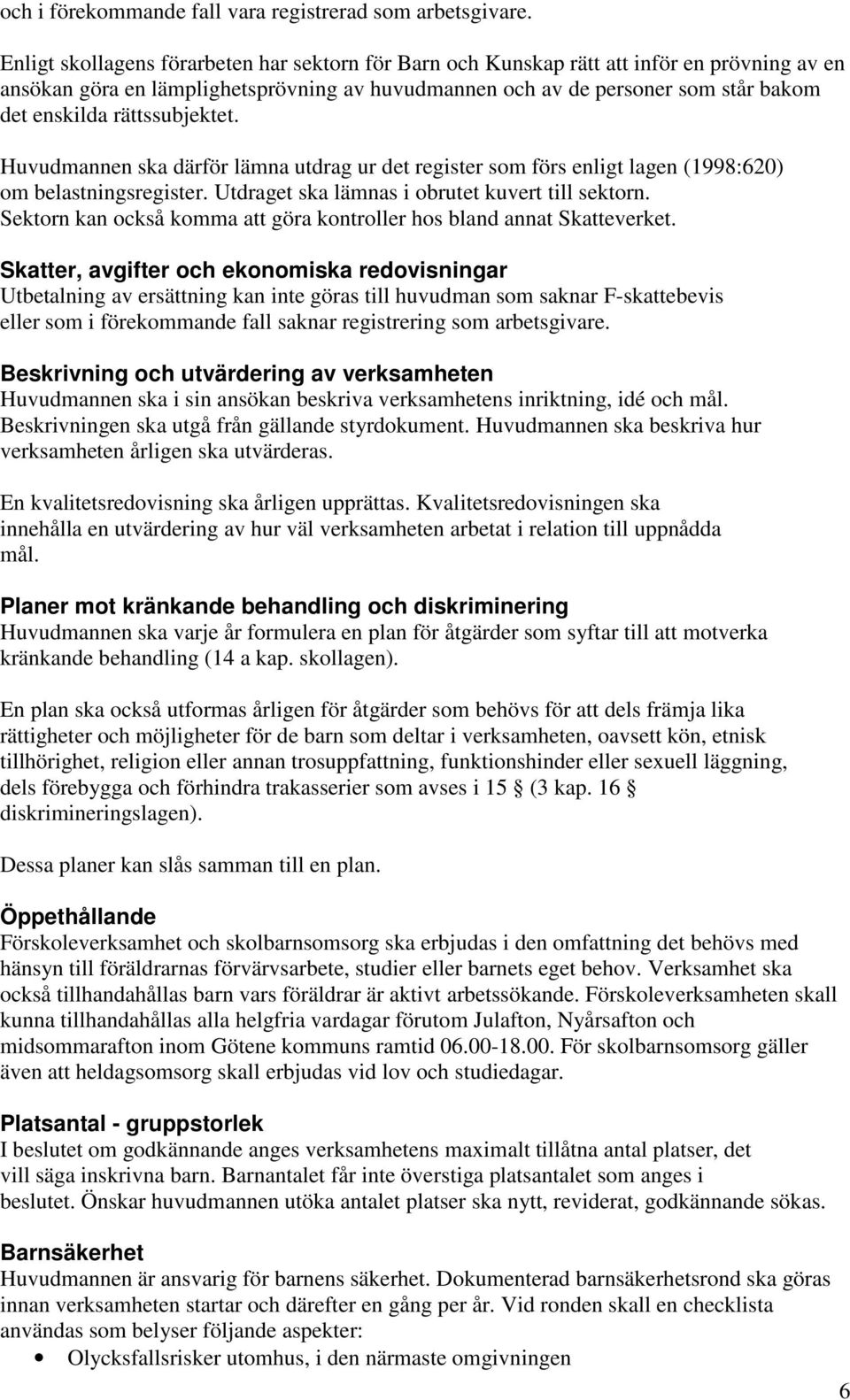 och i förekommande fall vara registrerad som arbetsgivare.

Enligt skollagens förarbeten har sektorn för Barn och Kunskap rätt att inför en prövning av en ansökan göra en lämplighetsprövning av huvudmannen och av de personer som står bakom det enskilda rättssubjektet.

Huvudmannen ska därför lämna utdrag ur det register som förs enligt lagen (1998:620) om belastningsregister. Utdraget ska lämnas i obrutet kuvert till sektorn. Sektorn kan också komma att göra kontroller hos bland annat Skatteverket.

Skatter, avgifter och ekonomiska redovisningar
Utbetalning av ersättning kan inte göras till huvudman som saknar F-skattebevis eller som i förekommande fall saknar registrering som arbetsgivare.

Beskrivning och utvärdering av verksamheten
Huvudmannen ska i sin ansökan beskriva verksamhetens inriktning, idé och mål. Beskrivningen ska utgå från gällande styrdokument. Huvudmannen ska beskriva hur verksamheten årligen ska utvärderas.

En kvalitetsredovisning ska årligen upprättas. Kvalitetsredovisningen ska innehålla en utvärdering av hur väl verksamheten arbetat i relation till uppnådda mål.

Planer mot kränkande behandling och diskriminering
Huvudmannen ska varje år formulera en plan för åtgärder som syftar till att motverka kränkande behandling (14 a kap. skollagen).

En plan ska också utformas årligen för åtgärder som behövs för att dels främja lika rättigheter och möjligheter för de barn som deltar i verksamheten, oavsett kön, etnisk tillhörighet, religion eller annan trosuppfattning, funktionshinder eller sexuell läggning, dels förebygga och förhindra trakasserier som avses i 15 § (3 kap. 16 § diskrimineringslagen).

Dessa planer kan slås samman till en plan.

Öppethållande
Förskoleverksamhet och skolbarnsomsorg ska erbjudas i den omfattning det behövs med hänsyn till föräldrarnas förvärvsarbete, studier eller barnets eget behov. Verksamhet ska också tillhandahållas barn vars föräldrar är aktivt arbetssökande. Förskoleverksamheten skall kunna tillhandahållas alla helgfria vardagar förutom Julafton, Nyårsafton och midsommarafton inom Götene kommuns ramtid 06.00-18.00. För skolbarnsomsorg gäller även att heldagsomsorg skall erbjudas vid lov och studiedagar.

Platsantal - gruppstorlek
I beslutet om godkännande anges verksamhetens maximalt tillåtna antal platser, det vill säga inskrivna barn. Barnantalet får inte överstiga platsantalet som anges i beslutet. Önskar huvudmannen utöka antalet platser ska nytt, reviderat, godkännande sökas.

Barnsäkerhet
Huvudmannen är ansvarig för barnens säkerhet. Dokumenterad barnsäkerhetsrond ska göras innan verksamheten startar och därefter en gång per år. Vid ronden skall en checklista användas som belyser följande aspekter:
• Olycksfallsrisker utomhus, i den närmaste omgivningen

6